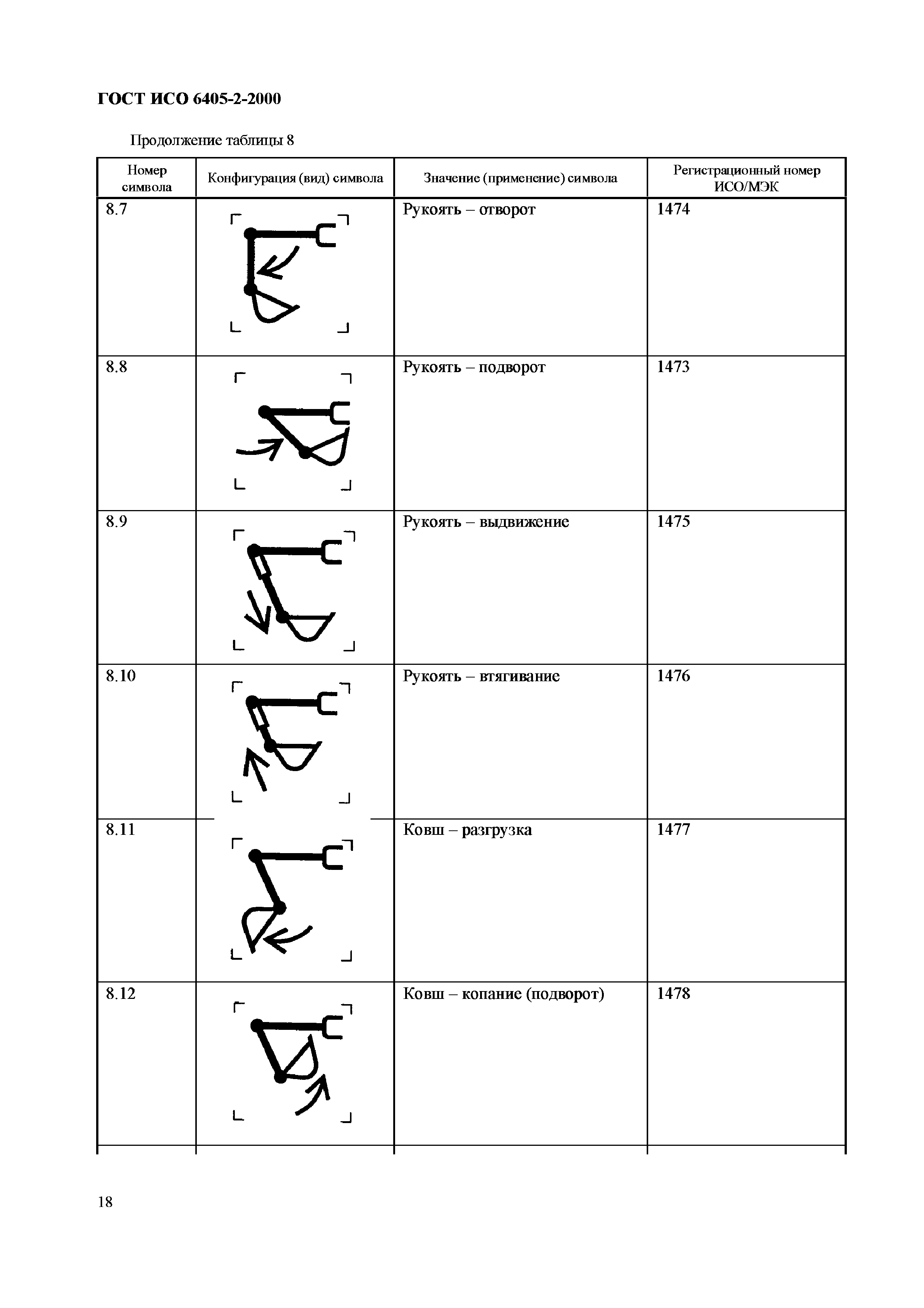 ГОСТ ИСО 6405-2-2000

Продолжение таблицы 8

| Номер символа | Конфигурация (вид) символа | Значение (применение) символа | Регистрационный номер ИСО/МЭК |
|---|---|---|---|
| 8.7 | | Рукоять – отворот | 1474 |
| 8.8 | | Рукоять – подворот | 1473 |
| 8.9 | | Рукоять – выдвижение | 1475 |
| 8.10 | | Рукоять – втягивание | 1476 |
| 8.11 | | Ковш – разгрузка | 1477 |
| 8.12 | | Ковш – копание (подворот) | 1478 |

18